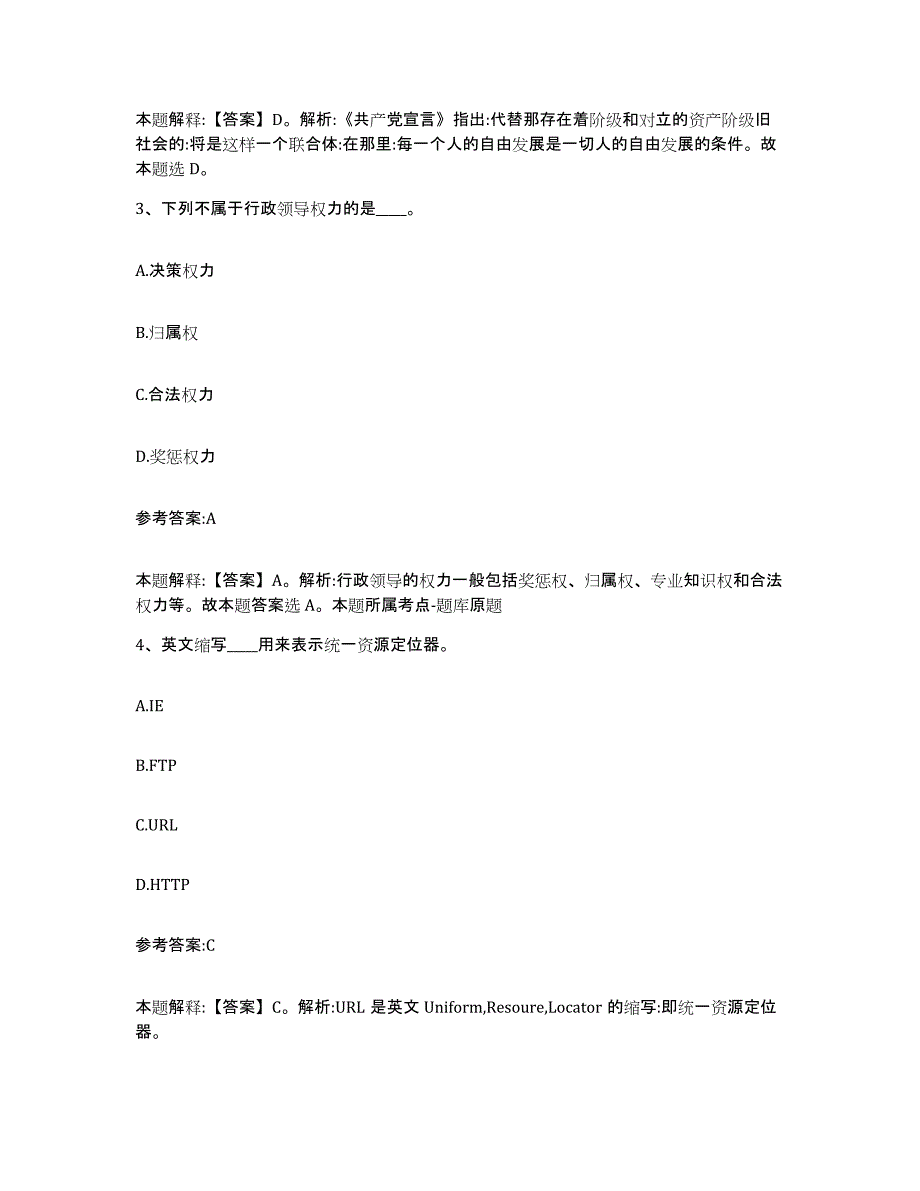 本题解释:【答案】D。解析:《共产党宣言》指出:代替那存在着阶级和对立的资产阶级旧社会的:将是这样一个联合体:在那里:每一个人的自由发展是一切人的自由发展的条件。故本题选 D。

3、下列不属于行政领导权力的是____。

A.决策权力

B.归属权

C.合法权力

D.奖惩权力

参考答案:A

本题解释:【答案】A。解析:行政领导的权力一般包括奖惩权、归属权、专业知识权和合法权力等。故本题答案选 A。本题所属考点-题库原题

4、英文缩写____用来表示统一资源定位器。

A.IE

B.FTP

C.URL

D.HTTP

参考答案:C

本题解释:【答案】C。解析:URL 是英文 Uniform,Resoure,Locator 的缩写:即统一资源定位器。